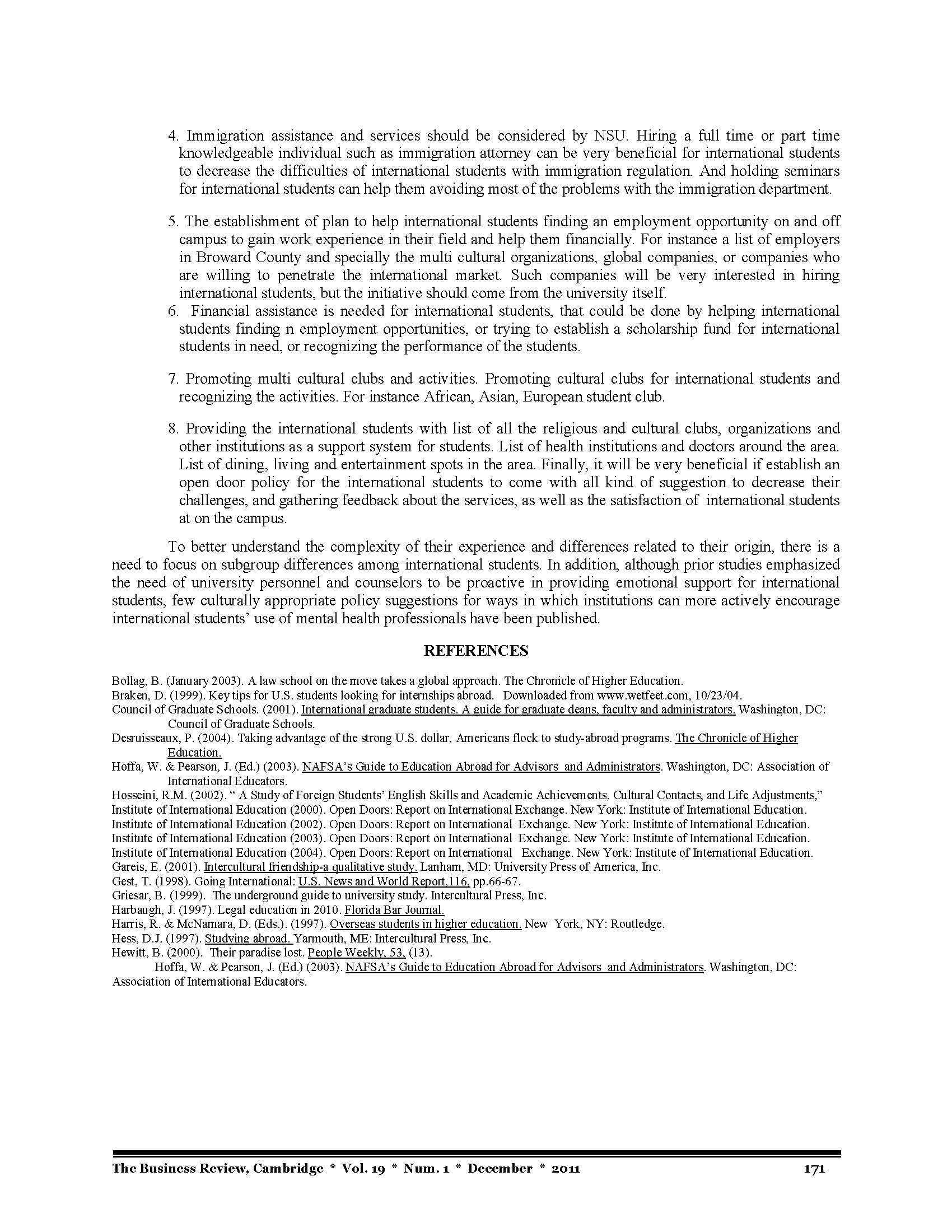 4. Immigration assistance and services should be considered by NSU. Hiring a full time or part time knowledgeable individual such as immigration attorney can be very beneficial for international students to decrease the difficulties of international students with immigration regulation. And holding seminars for international students can help them avoiding most of the problems with the immigration department.

5. The establishment of plan to help international students finding an employment opportunity on and off campus to gain work experience in their field and help them financially. For instance a list of employers in Broward County and specially the multi cultural organizations, global companies, or companies who are willing to penetrate the international market. Such companies will be very interested in hiring international students, but the initiative should come from the university itself.

6. Financial assistance is needed for international students, that could be done by helping international students finding n employment opportunities, or trying to establish a scholarship fund for international students in need, or recognizing the performance of the students.

7. Promoting multi cultural clubs and activities. Promoting cultural clubs for international students and recognizing the activities. For instance African, Asian, European student club.

8. Providing the international students with list of all the religious and cultural clubs, organizations and other institutions as a support system for students. List of health institutions and doctors around the area. List of dining, living and entertainment spots in the area. Finally, it will be very beneficial if establish an open door policy for the international students to come with all kind of suggestion to decrease their challenges, and gathering feedback about the services, as well as the satisfaction of international students at on the campus.

To better understand the complexity of their experience and differences related to their origin, there is a need to focus on subgroup differences among international students. In addition, although prior studies emphasized the need of university personnel and counselors to be proactive in providing emotional support for international students, few culturally appropriate policy suggestions for ways in which institutions can more actively encourage international students' use of mental health professionals have been published.

REFERENCES

Bollag, B. (January 2003). A law school on the move takes a global approach. The Chronicle of Higher Education.
Braken, D. (1999). Key tips for U.S. students looking for internships abroad. Downloaded from www.wetfeet.com, 10/23/04.
Council of Graduate Schools. (2001). International graduate students. A guide for graduate deans, faculty and administrators. Washington, DC: Council of Graduate Schools.
Desruisseaux, P. (2004). Taking advantage of the strong U.S. dollar, Americans flock to study-abroad programs. The Chronicle of Higher Education.
Hoffa, W. & Pearson, J. (Ed.) (2003). NAFSA's Guide to Education Abroad for Advisors and Administrators. Washington, DC: Association of International Educators.
Hosseini, R.M. (2002). " A Study of Foreign Students' English Skills and Academic Achievements, Cultural Contacts, and Life Adjustments,"
Institute of International Education (2000). Open Doors: Report on International Exchange. New York: Institute of International Education.
Institute of International Education (2002). Open Doors: Report on International Exchange. New York: Institute of International Education.
Institute of International Education (2003). Open Doors: Report on International Exchange. New York: Institute of International Education.
Institute of International Education (2004). Open Doors: Report on International Exchange. New York: Institute of International Education.
Gareis, E. (2001). Intercultural friendship-a qualitative study. Lanham, MD: University Press of America, Inc.
Gest, T. (1998). Going International: U.S. News and World Report,116, pp.66-67.
Griesar, B. (1999). The underground guide to university study. Intercultural Press, Inc.
Harbaugh, J. (1997). Legal education in 2010. Florida Bar Journal.
Harris, R. & McNamara, D. (Eds.). (1997). Overseas students in higher education. New York, NY: Routledge.
Hess, D.J. (1997). Studying abroad. Yarmouth, ME: Intercultural Press, Inc.
Hewitt, B. (2000). Their paradise lost. People Weekly, 53, (13).
Hoffa, W. & Pearson, J. (Ed.) (2003). NAFSA's Guide to Education Abroad for Advisors and Administrators. Washington, DC: Association of International Educators.

The Business Review, Cambridge * Vol. 19 * Num. 1 * December * 2011 171